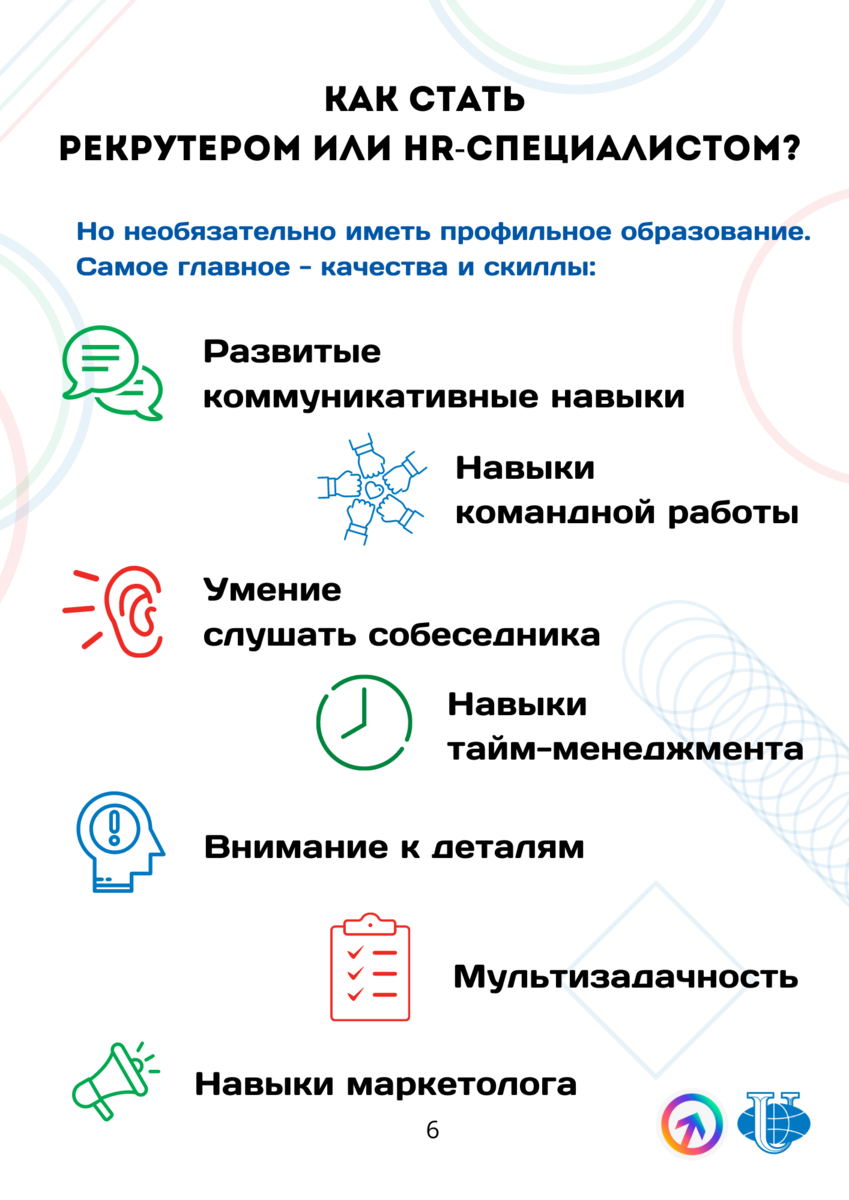 КАК СТАТЬ РЕКРУТЕРОМ ИЛИ HR-СПЕЦИАЛИСТОМ?

Но необязательно иметь профильное образование. Самое главное - качества и скиллы:

Развитые коммуникативные навыки

Навыки командной работы

Умение слушать собеседника

Навыки тайм-менеджмента

Внимание к деталям

Мультизадачность

Навыки маркетолога

6